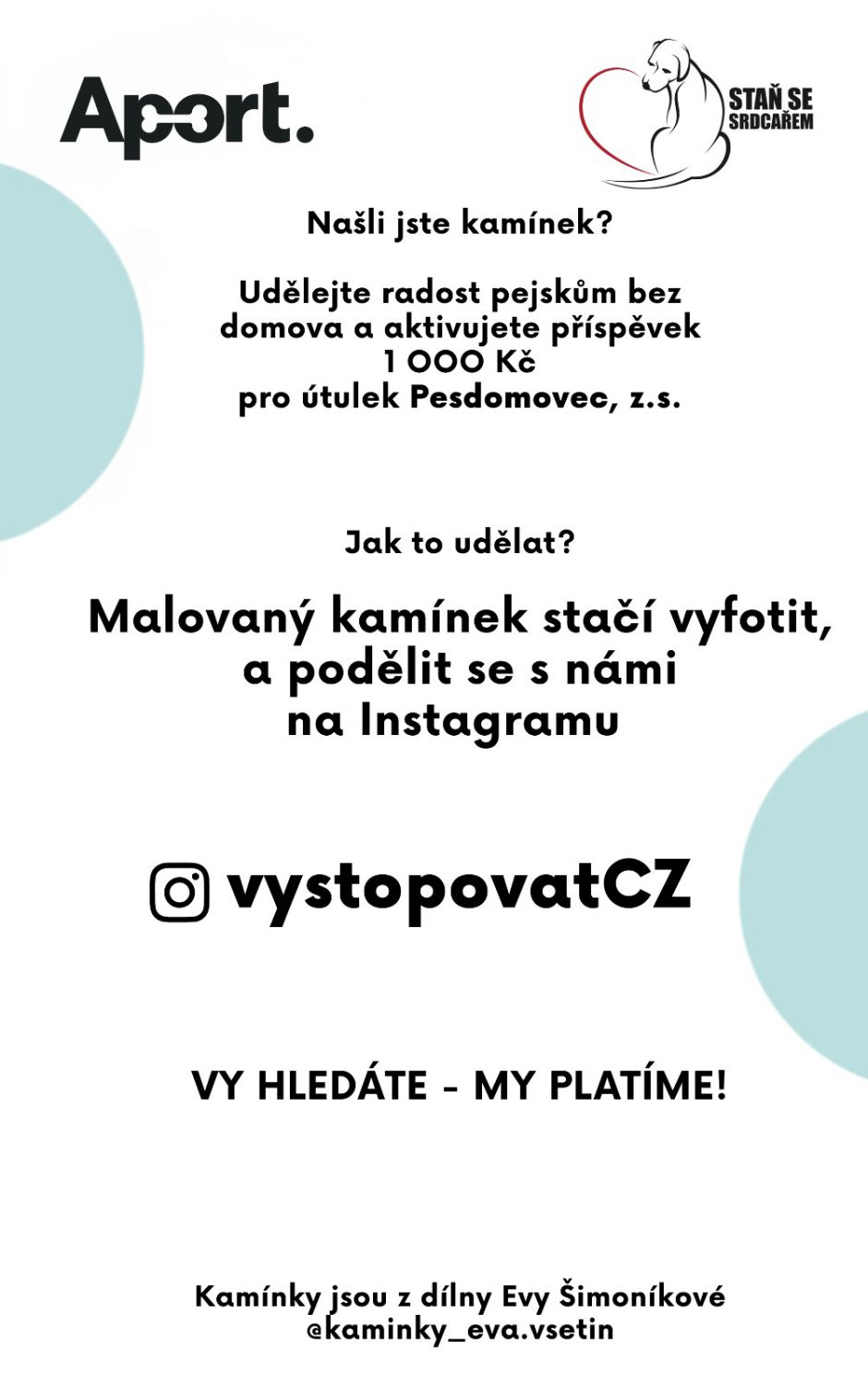 Aport.

STAŇ SE SRDCAŘEM

Našli jste kamínek?

Udělejte radost pejskům bez domova a aktivujete příspěvek 1 000 Kč pro útulek Pesdomovec, z.s.

Jak to udělat?

Malovaný kamínek stačí vyfotit, a podělit se s námi na Instagramu

vystopovatCZ

VY HLEDÁTE - MY PLATÍME!

Kamínky jsou z dílny Evy Šimoníkové
@kaminky_eva.vsetin